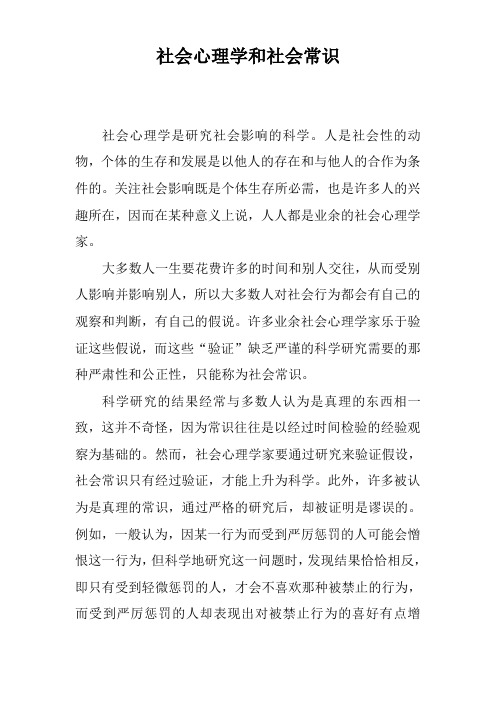 社会心理学和社会常识

社会心理学是研究社会影响的科学。人是社会性的动物，个体的生存和发展是以他人的存在和与他人的合作为条件的。关注社会影响既是个体生存所必需，也是许多人的兴趣所在，因而在某种意义上说，人人都是业余的社会心理学家。

大多数人一生要花费许多的时间和别人交往，从而受别人影响并影响别人，所以大多数人对社会行为都会有自己的观察和判断，有自己的假说。许多业余社会心理学家乐于验证这些假说，而这些“验证”缺乏严谨的科学研究需要的那种严肃性和公正性，只能称为社会常识。

科学研究的结果经常与多数人认为是真理的东西相一致，这并不奇怪，因为常识往往是以经过时间检验的经验观察为基础的。然而，社会心理学家要通过研究来验证假设，社会常识只有经过验证，才能上升为科学。此外，许多被认为是真理的常识，通过严格的研究后，却被证明是谬误的。例如，一般认为，因某一行为而受到严厉惩罚的人可能会憎恨这一行为，但科学地研究这一问题时，发现结果恰恰相反，即只有受到轻微惩罚的人，才会不喜欢那种被禁止的行为，而受到严厉惩罚的人却表现出对被禁止行为的喜好有点增